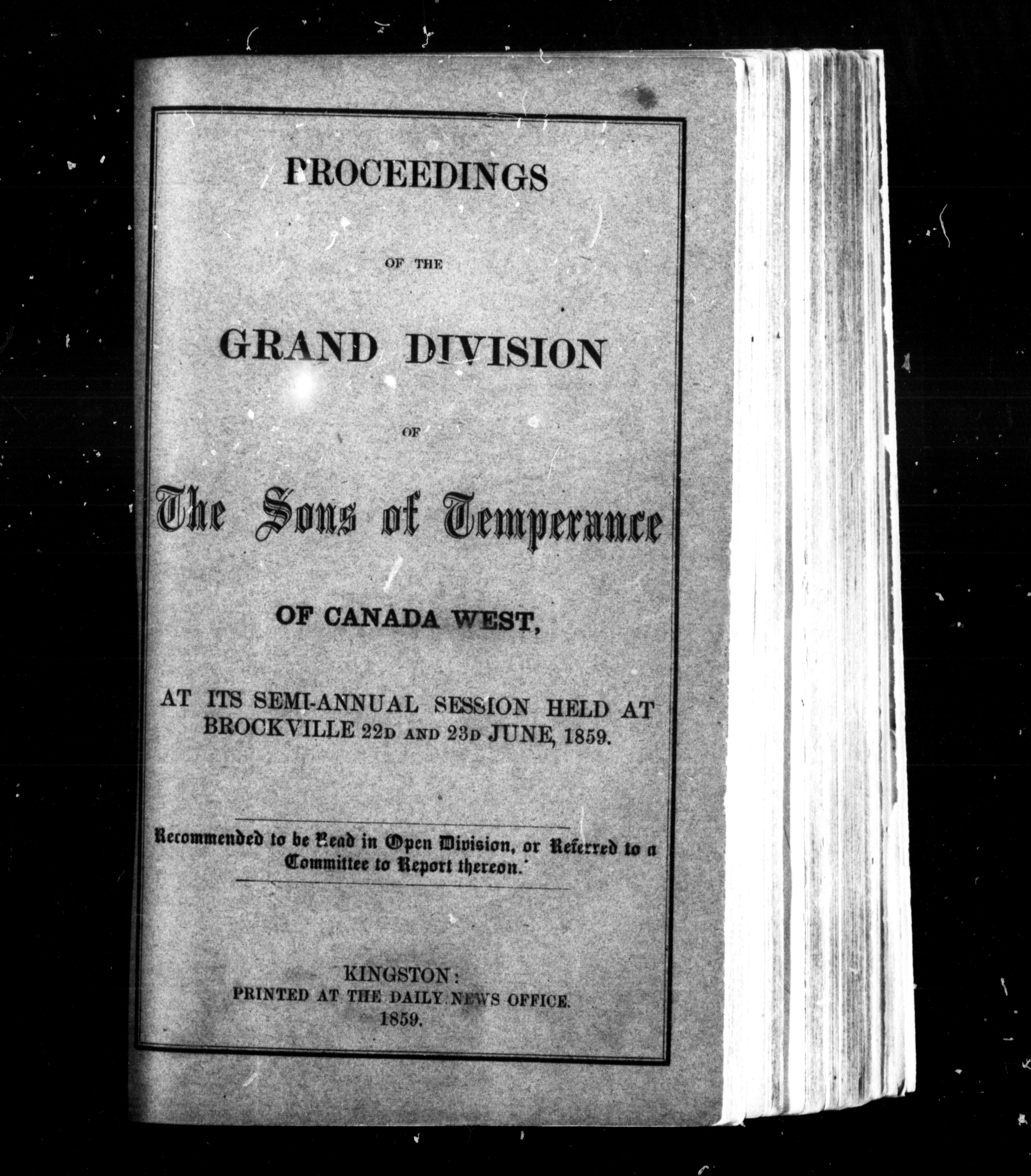 PROCEEDINGS

OF THE

GRAND DIVISION

OF

The Sons of Temperance

OF CANADA WEST,

AT ITS SEMI-ANNUAL SESSION HELD AT BROCKVILLE 22D AND 23D JUNE, 1859.

Recommended to be Read in Open Division, or Referred to a Committee to Report thereon.

KINGSTON:
PRINTED AT THE DAILY NEWS OFFICE.
1859.